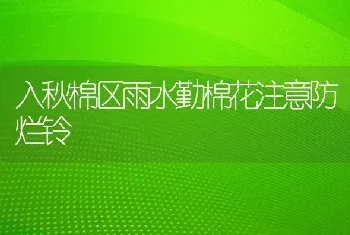 入秋棉区雨水勤棉花注意防烂铃